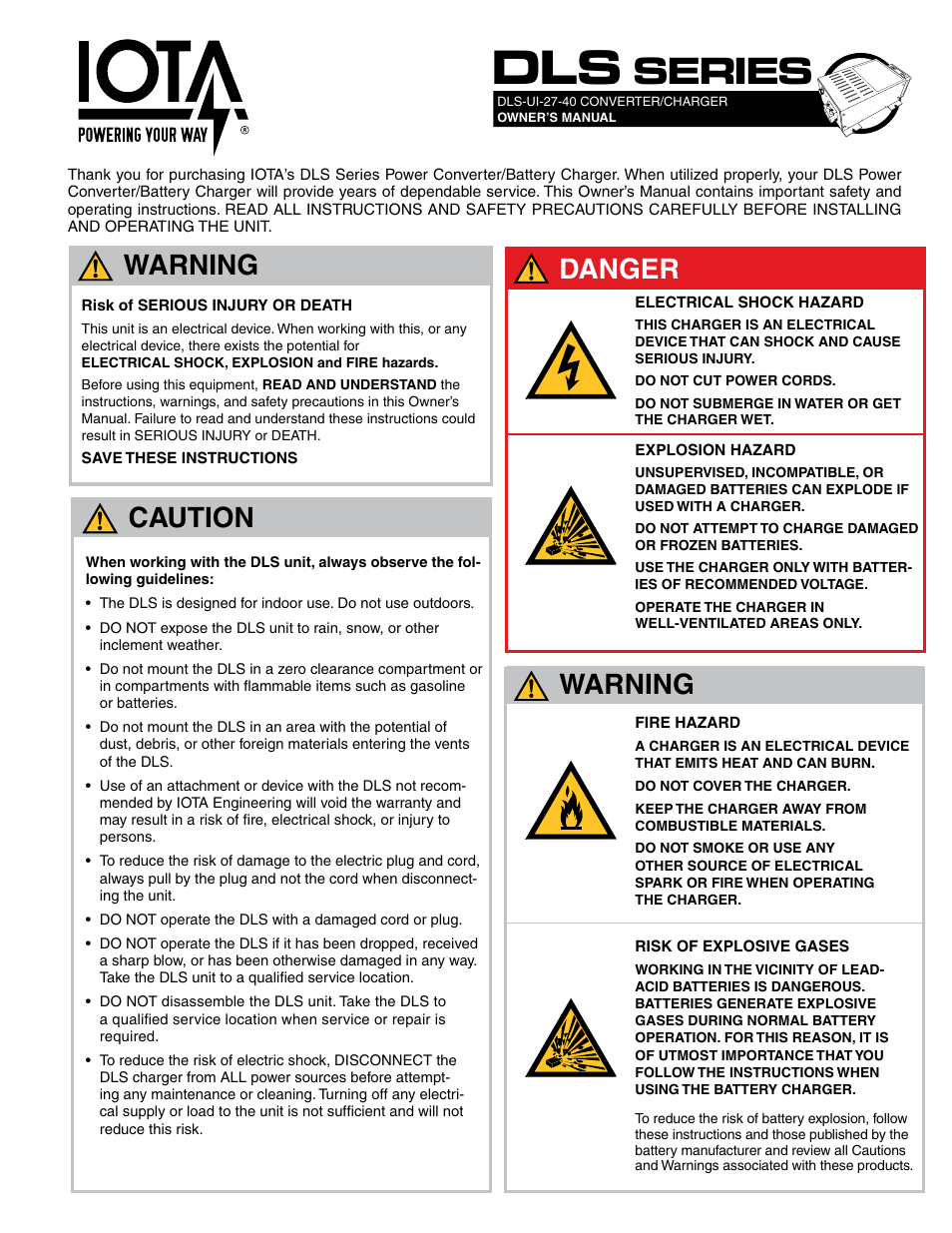 IOTA
POWERING YOUR WAY ®

DLS SERIES
DLS-UI-27-40 CONVERTER/CHARGER
OWNER'S MANUAL

Thank you for purchasing IOTA's DLS Series Power Converter/Battery Charger. When utilized properly, your DLS Power Converter/Battery Charger will provide years of dependable service. This Owner's Manual contains important safety and operating instructions. READ ALL INSTRUCTIONS AND SAFETY PRECAUTIONS CAREFULLY BEFORE INSTALLING AND OPERATING THE UNIT.

WARNING

Risk of SERIOUS INJURY OR DEATH

This unit is an electrical device. When working with this, or any electrical device, there exists the potential for ELECTRICAL SHOCK, EXPLOSION and FIRE hazards.

Before using this equipment, READ AND UNDERSTAND the instructions, warnings, and safety precautions in this Owner's Manual. Failure to read and understand these instructions could result in SERIOUS INJURY or DEATH.

SAVE THESE INSTRUCTIONS

CAUTION

When working with the DLS unit, always observe the following guidelines:

• The DLS is designed for indoor use. Do not use outdoors.
• DO NOT expose the DLS unit to rain, snow, or other inclement weather.
• Do not mount the DLS in a zero clearance compartment or in compartments with flammable items such as gasoline or batteries.
• Do not mount the DLS in an area with the potential of dust, debris, or other foreign materials entering the vents of the DLS.
• Use of an attachment or device with the DLS not recommended by IOTA Engineering will void the warranty and may result in a risk of fire, electrical shock, or injury to persons.
• To reduce the risk of damage to the electric plug and cord, always pull by the plug and not the cord when disconnecting the unit.
• DO NOT operate the DLS with a damaged cord or plug.
• DO NOT operate the DLS if it has been dropped, received a sharp blow, or has been otherwise damaged in any way. Take the DLS unit to a qualified service location.
• DO NOT disassemble the DLS unit. Take the DLS to a qualified service location when service or repair is required.
• To reduce the risk of electric shock, DISCONNECT the DLS charger from ALL power sources before attempting any maintenance or cleaning. Turning off any electrical supply or load to the unit is not sufficient and will not reduce this risk.

DANGER

ELECTRICAL SHOCK HAZARD

THIS CHARGER IS AN ELECTRICAL DEVICE THAT CAN SHOCK AND CAUSE SERIOUS INJURY.

DO NOT CUT POWER CORDS.

DO NOT SUBMERGE IN WATER OR GET THE CHARGER WET.

EXPLOSION HAZARD

UNSUPERVISED, INCOMPATIBLE, OR DAMAGED BATTERIES CAN EXPLODE IF USED WITH A CHARGER.

DO NOT ATTEMPT TO CHARGE DAMAGED OR FROZEN BATTERIES.

USE THE CHARGER ONLY WITH BATTERIES OF RECOMMENDED VOLTAGE.

OPERATE THE CHARGER IN WELL-VENTILATED AREAS ONLY.

WARNING

FIRE HAZARD

A CHARGER IS AN ELECTRICAL DEVICE THAT EMITS HEAT AND CAN BURN.

DO NOT COVER THE CHARGER.

KEEP THE CHARGER AWAY FROM COMBUSTIBLE MATERIALS.

DO NOT SMOKE OR USE ANY OTHER SOURCE OF ELECTRICAL SPARK OR FIRE WHEN OPERATING THE CHARGER.

RISK OF EXPLOSIVE GASES

WORKING IN THE VICINITY OF LEAD-ACID BATTERIES IS DANGEROUS. BATTERIES GENERATE EXPLOSIVE GASES DURING NORMAL BATTERY OPERATION. FOR THIS REASON, IT IS OF UTMOST IMPORTANCE THAT YOU FOLLOW THE INSTRUCTIONS WHEN USING THE BATTERY CHARGER.

To reduce the risk of battery explosion, follow these instructions and those published by the battery manufacturer and review all Cautions and Warnings associated with these products.